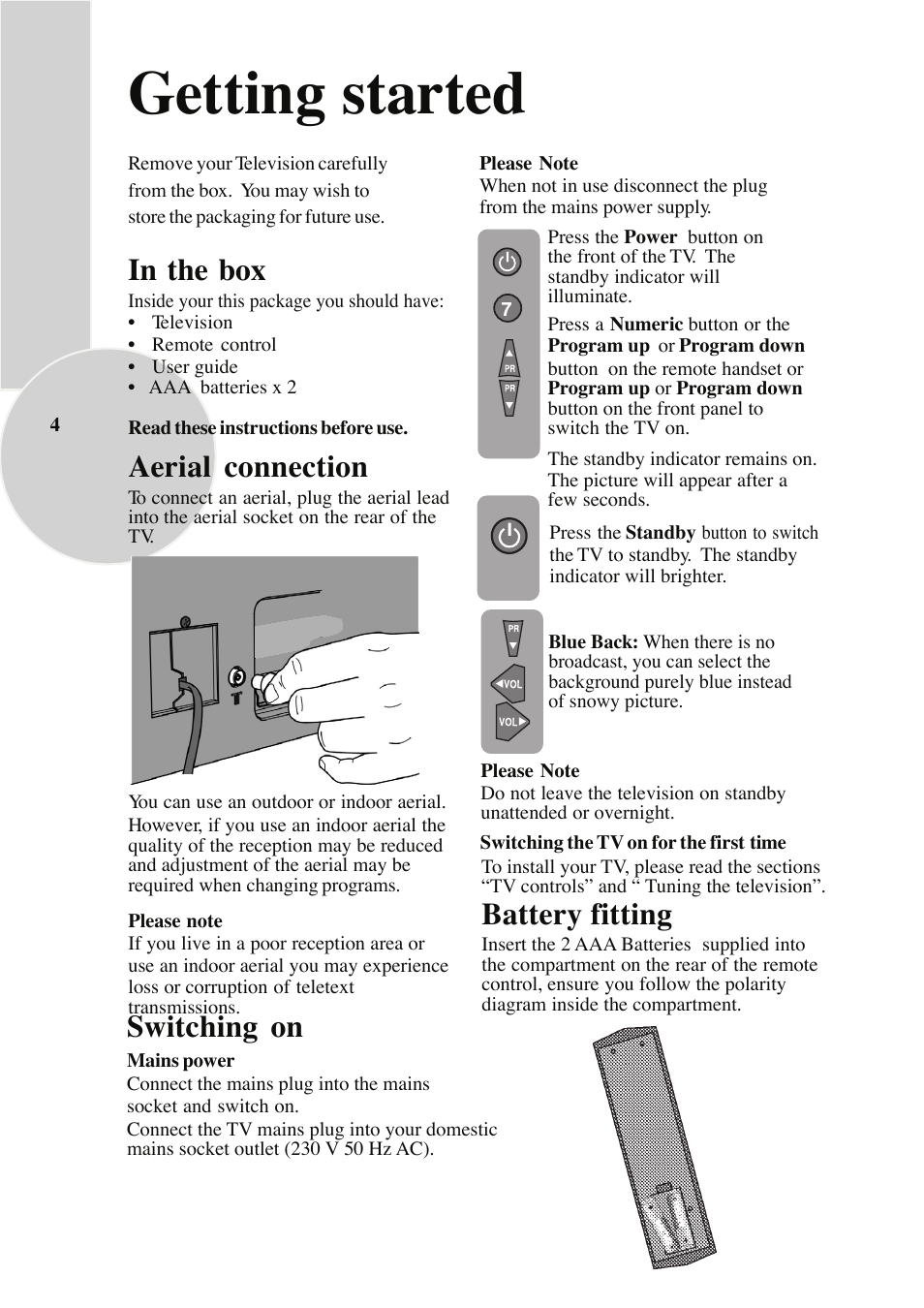 Getting started

Remove your Television carefully from the box. You may wish to store the packaging for future use.

In the box

Inside your this package you should have:
• Television
• Remote control
• User guide
• AAA batteries x 2

4

Read these instructions before use.

Aerial connection

To connect an aerial, plug the aerial lead into the aerial socket on the rear of the TV.

You can use an outdoor or indoor aerial. However, if you use an indoor aerial the quality of the reception may be reduced and adjustment of the aerial may be required when changing programs.

Please note
If you live in a poor reception area or use an indoor aerial you may experience loss or corruption of teletext transmissions.

Switching on

Mains power
Connect the mains plug into the mains socket and switch on.

Connect the TV mains plug into your domestic mains socket outlet (230 V 50 Hz AC).

Please Note
When not in use disconnect the plug from the mains power supply.

7

PR
PR

Press the Power button on the front of the TV. The standby indicator will illuminate.

Press a Numeric button or the Program up or Program down button on the remote handset or Program up or Program down button on the front panel to switch the TV on.

The standby indicator remains on. The picture will appear after a few seconds.

Press the Standby button to switch the TV to standby. The standby indicator will brighter.

PR
VOL
VOL

Blue Back: When there is no broadcast, you can select the background purely blue instead of snowy picture.

Please Note
Do not leave the television on standby unattended or overnight.

Switching the TV on for the first time
To install your TV, please read the sections “TV controls” and “ Tuning the television”.

Battery fitting

Insert the 2 AAA Batteries supplied into the compartment on the rear of the remote control, ensure you follow the polarity diagram inside the compartment.